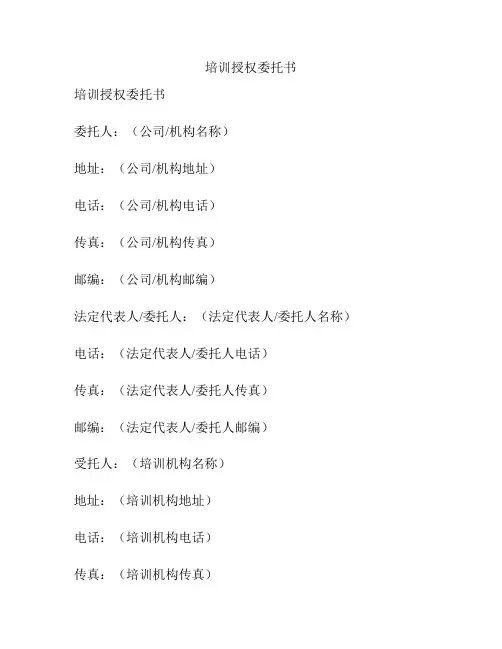 培训授权委托书

培训授权委托书

委托人：（公司/机构名称）

地址：（公司/机构地址）

电话：（公司/机构电话）

传真：（公司/机构传真）

邮编：（公司/机构邮编）

法定代表人/委托人：（法定代表人/委托人名称）

电话：（法定代表人/委托人电话）

传真：（法定代表人/委托人传真）

邮编：（法定代表人/委托人邮编）

受托人：（培训机构名称）

地址：（培训机构地址）

电话：（培训机构电话）

传真：（培训机构传真）